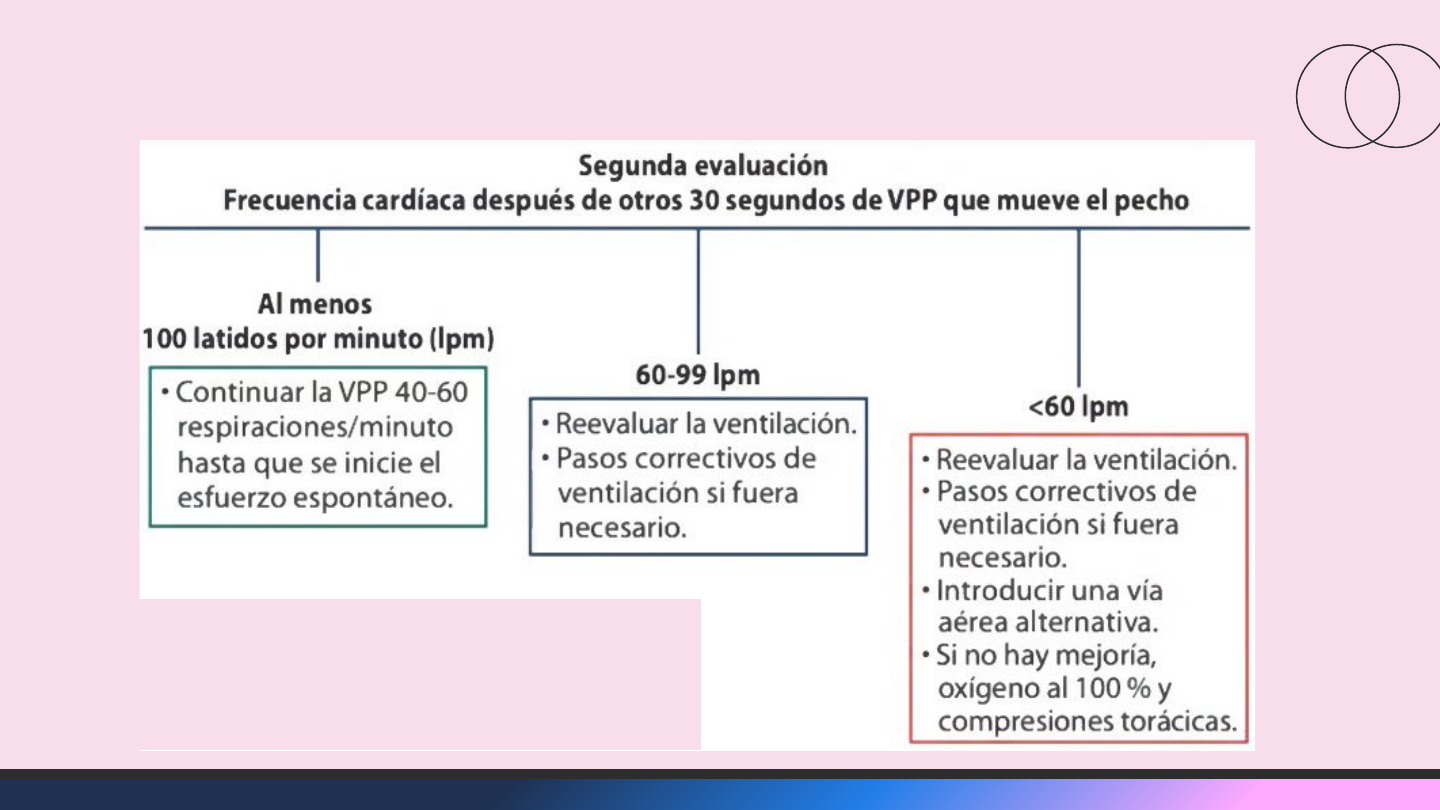 Segunda evaluación
Frecuencia cardíaca después de otros 30 segundos de VPP que mueve el pecho

Al menos
100 latidos por minuto (lpm)

• Continuar la VPP 40-60 respiraciones/minuto hasta que se inicie el esfuerzo espontáneo.

60-99 lpm

• Reevaluar la ventilación.
• Pasos correctivos de ventilación si fuera necesario.

<60 lpm

• Reevaluar la ventilación.
• Pasos correctivos de ventilación si fuera necesario.
• Introducir una vía aérea alternativa.
• Si no hay mejoría, oxígeno al 100 % y compresiones torácicas.